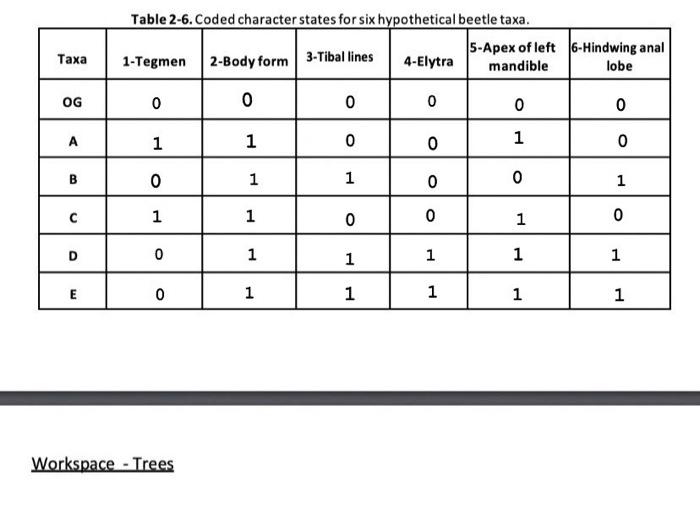 Table 2-6. Coded character states for six hypothetical beetle taxa.

| Taxa | 1-Tegmen | 2-Body form | 3-Tibal lines | 4-Elytra | 5-Apex of left mandible | 6-Hindwing anal lobe |
|---|---|---|---|---|---|---|
| OG | 0 | 0 | 0 | 0 | 0 | 0 |
| A | 1 | 1 | 0 | 0 | 1 | 0 |
| B | 0 | 1 | 1 | 0 | 0 | 1 |
| C | 1 | 1 | 0 | 0 | 1 | 0 |
| D | 0 | 1 | 1 | 1 | 1 | 1 |
| E | 0 | 1 | 1 | 1 | 1 | 1 |

Workspace - Trees